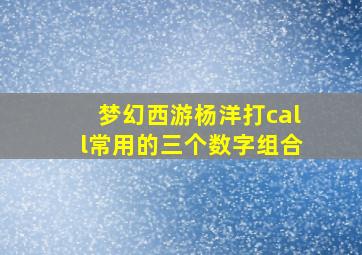 梦幻西游杨洋打call常用的三个数字组合